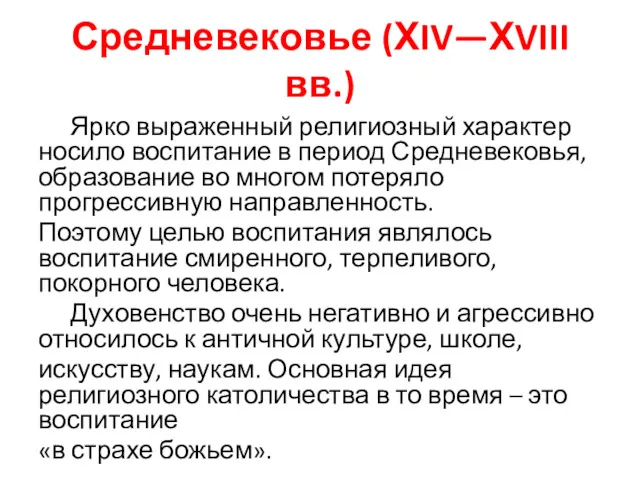 Средневековье (XIV—XVIII вв.)

Ярко выраженный религиозный характер носило воспитание в период Средневековья, образование во многом потеряло прогрессивную направленность.

Поэтому целью воспитания являлось воспитание смиренного, терпеливого, покорного человека.

Духовенство очень негативно и агрессивно относилось к античной культуре, школе,

искусству, наукам. Основная идея религиозного католичества в то время – это воспитание

«в страхе божьем».